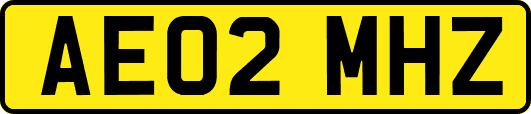 AE02 MHZ